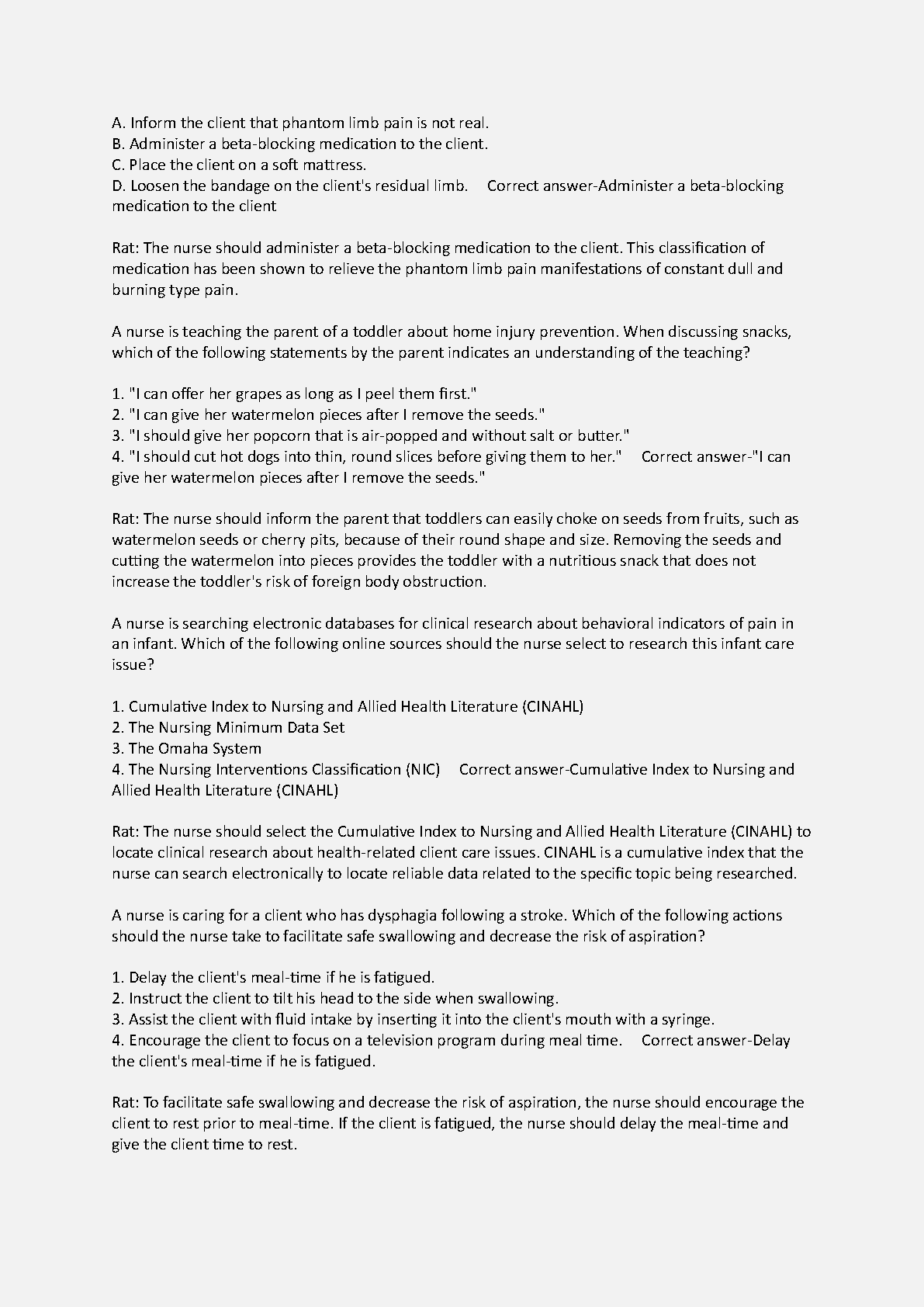 A. Inform the client that phantom limb pain is not real.
B. Administer a beta-blocking medication to the client.
C. Place the client on a soft mattress.
D. Loosen the bandage on the client's residual limb.     Correct answer-Administer a beta-blocking medication to the client

Rat: The nurse should administer a beta-blocking medication to the client. This classification of medication has been shown to relieve the phantom limb pain manifestations of constant dull and burning type pain.

A nurse is teaching the parent of a toddler about home injury prevention. When discussing snacks, which of the following statements by the parent indicates an understanding of the teaching?

1. "I can offer her grapes as long as I peel them first."
2. "I can give her watermelon pieces after I remove the seeds."
3. "I should give her popcorn that is air-popped and without salt or butter."
4. "I should cut hot dogs into thin, round slices before giving them to her."     Correct answer-"I can give her watermelon pieces after I remove the seeds."

Rat: The nurse should inform the parent that toddlers can easily choke on seeds from fruits, such as watermelon seeds or cherry pits, because of their round shape and size. Removing the seeds and cutting the watermelon into pieces provides the toddler with a nutritious snack that does not increase the toddler's risk of foreign body obstruction.

A nurse is searching electronic databases for clinical research about behavioral indicators of pain in an infant. Which of the following online sources should the nurse select to research this infant care issue?

1. Cumulative Index to Nursing and Allied Health Literature (CINAHL)
2. The Nursing Minimum Data Set
3. The Omaha System
4. The Nursing Interventions Classification (NIC)     Correct answer-Cumulative Index to Nursing and Allied Health Literature (CINAHL)

Rat: The nurse should select the Cumulative Index to Nursing and Allied Health Literature (CINAHL) to locate clinical research about health-related client care issues. CINAHL is a cumulative index that the nurse can search electronically to locate reliable data related to the specific topic being researched.

A nurse is caring for a client who has dysphagia following a stroke. Which of the following actions should the nurse take to facilitate safe swallowing and decrease the risk of aspiration?

1. Delay the client's meal-time if he is fatigued.
2. Instruct the client to tilt his head to the side when swallowing.
3. Assist the client with fluid intake by inserting it into the client's mouth with a syringe.
4. Encourage the client to focus on a television program during meal time.     Correct answer-Delay the client's meal-time if he is fatigued.

Rat: To facilitate safe swallowing and decrease the risk of aspiration, the nurse should encourage the client to rest prior to meal-time. If the client is fatigued, the nurse should delay the meal-time and give the client time to rest.